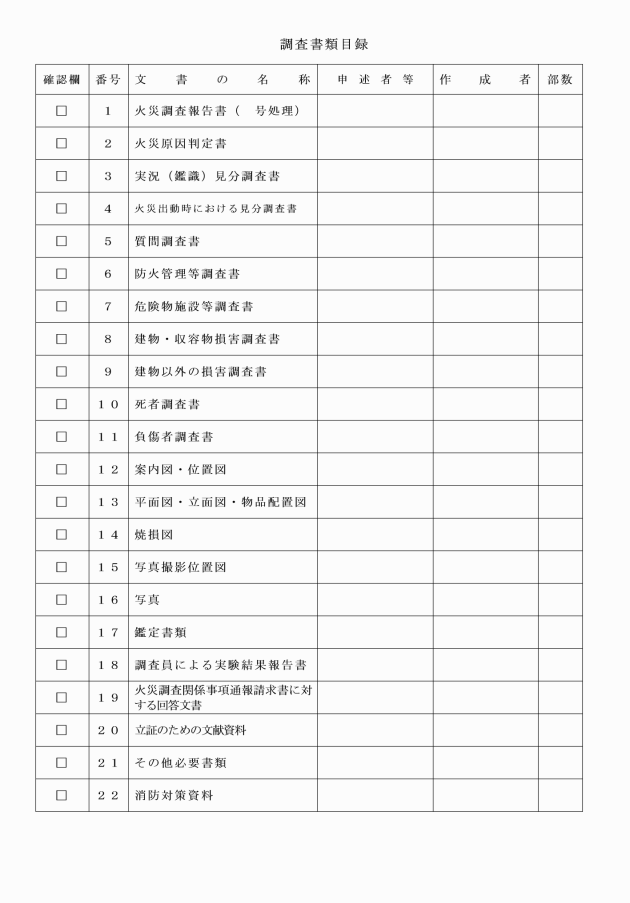 調査書類目録

| 確認欄 | 番号 | 文書の名称 | 申述者等 | 作成者 | 部数 |
|---|---|---|---|---|---|
| ☐ | 1 | 火災調査報告書（　号処理） | | | |
| ☐ | 2 | 火災原因判定書 | | | |
| ☐ | 3 | 実況（鑑識）見分調査書 | | | |
| ☐ | 4 | 火災出動時における見分調査書 | | | |
| ☐ | 5 | 質問調査書 | | | |
| ☐ | 6 | 防火管理等調査書 | | | |
| ☐ | 7 | 危険物施設等調査書 | | | |
| ☐ | 8 | 建物・収容物損害調査書 | | | |
| ☐ | 9 | 建物以外の損害調査書 | | | |
| ☐ | 10 | 死者調査書 | | | |
| ☐ | 11 | 負傷者調査書 | | | |
| ☐ | 12 | 案内図・位置図 | | | |
| ☐ | 13 | 平面図・立面図・物品配置図 | | | |
| ☐ | 14 | 焼損図 | | | |
| ☐ | 15 | 写真撮影位置図 | | | |
| ☐ | 16 | 写真 | | | |
| ☐ | 17 | 鑑定書類 | | | |
| ☐ | 18 | 調査員による実験結果報告書 | | | |
| ☐ | 19 | 火災調査関係事項通報請求書に対する回答文書 | | | |
| ☐ | 20 | 立証のための文献資料 | | | |
| ☐ | 21 | その他必要書類 | | | |
| ☐ | 22 | 消防対策資料 | | | |